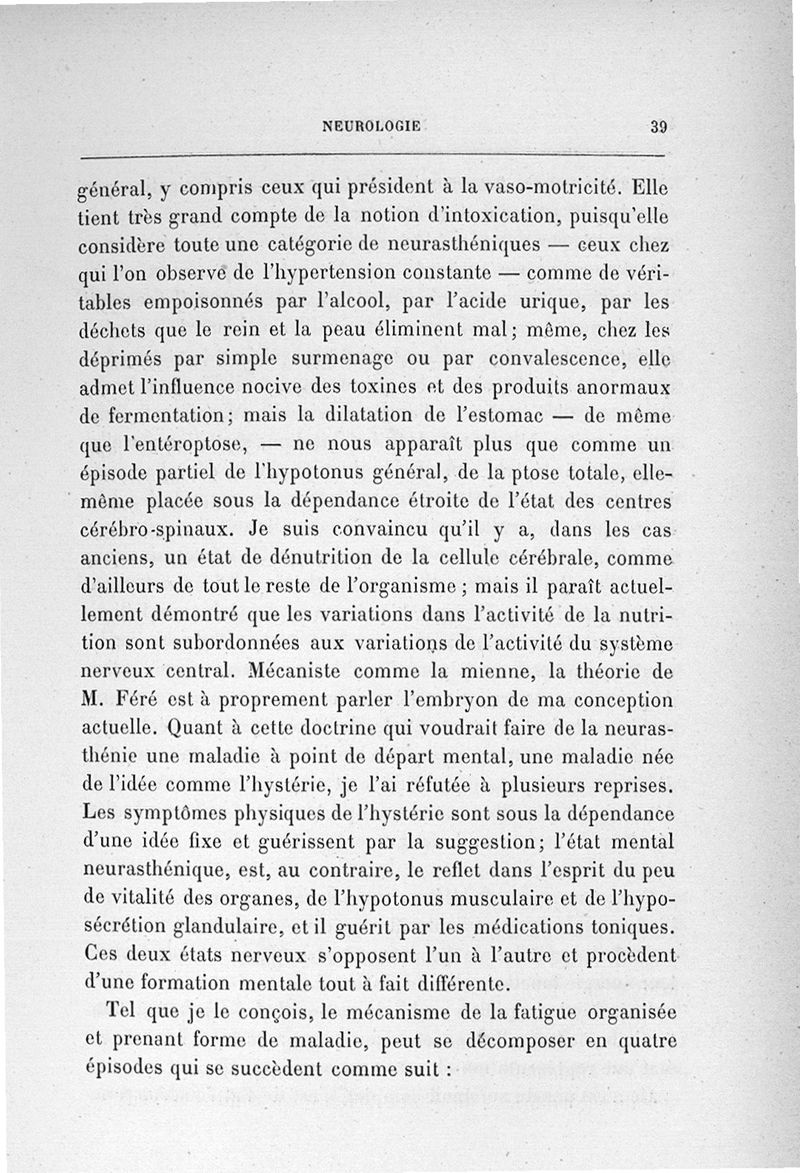 NEUROLOGIE 39

général, y compris ceux qui président à la vaso-motricité. Elle tient très grand compte de la notion d'intoxication, puisqu'elle considère toute une catégorie de neurasthéniques — ceux chez qui l'on observe de l'hypertension constante — comme de véritables empoisonnés par l'alcool, par l'acide urique, par les déchets que le rein et la peau éliminent mal; même, chez les déprimés par simple surmenage ou par convalescence, elle admet l'influence nocive des toxines et des produits anormaux de fermentation; mais la dilatation de l'estomac — de même que l'entéroptose, — ne nous apparaît plus que comme un épisode partiel de l'hypotonus général, de la ptose totale, elle-même placée sous la dépendance étroite de l'état des centres cérébro-spinaux. Je suis convaincu qu'il y a, dans les cas anciens, un état de dénutrition de la cellule cérébrale, comme d'ailleurs de tout le reste de l'organisme; mais il paraît actuellement démontré que les variations dans l'activité de la nutrition sont subordonnées aux variations de l'activité du système nerveux central. Mécaniste comme la mienne, la théorie de M. Féré est à proprement parler l'embryon de ma conception actuelle. Quant à cette doctrine qui voudrait faire de la neurasthénie une maladie à point de départ mental, une maladie née de l'idée comme l'hystérie, je l'ai réfutée à plusieurs reprises. Les symptômes physiques de l'hystérie sont sous la dépendance d'une idée fixe et guérissent par la suggestion; l'état mental neurasthénique, est, au contraire, le reflet dans l'esprit du peu de vitalité des organes, de l'hypotonus musculaire et de l'hyposécrétion glandulaire, et il guérit par les médications toniques. Ces deux états nerveux s'opposent l'un à l'autre et procèdent d'une formation mentale tout à fait différente.

Tel que je le conçois, le mécanisme de la fatigue organisée et prenant forme de maladie, peut se décomposer en quatre épisodes qui se succèdent comme suit :